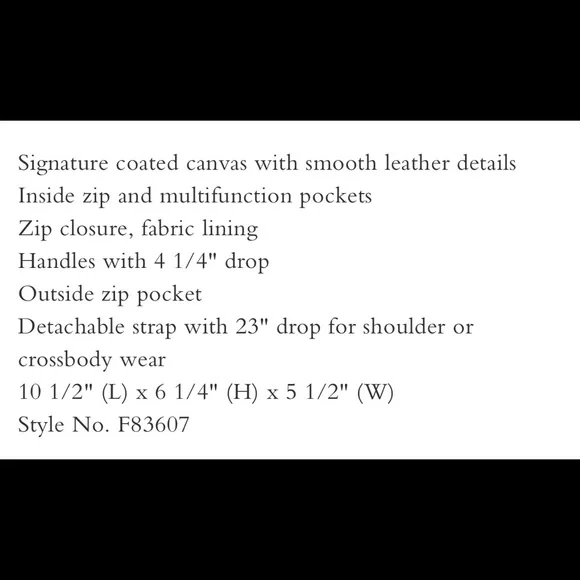 Signature coated canvas with smooth leather details
Inside zip and multifunction pockets
Zip closure, fabric lining
Handles with 4 1/4" drop
Outside zip pocket
Detachable strap with 23" drop for shoulder or crossbody wear
10 1/2" (L) x 6 1/4" (H) x 5 1/2" (W)
Style No. F83607